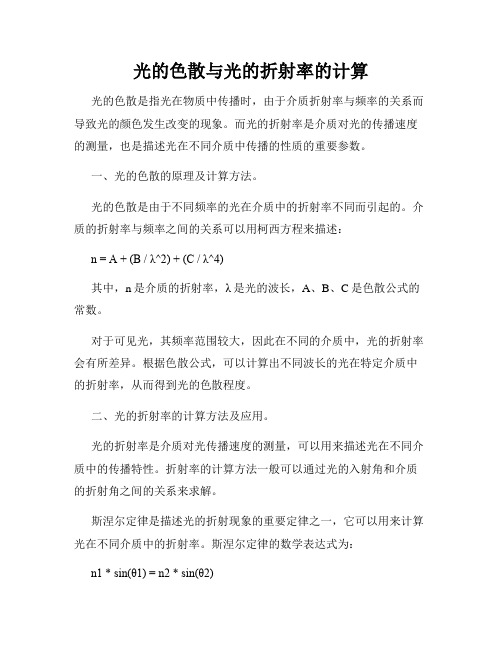 光的色散与光的折射率的计算

光的色散是指光在物质中传播时，由于介质折射率与频率的关系而导致光的颜色发生改变的现象。而光的折射率是介质对光的传播速度的测量，也是描述光在不同介质中传播的性质的重要参数。

一、光的色散的原理及计算方法。

光的色散是由于不同频率的光在介质中的折射率不同而引起的。介质的折射率与频率之间的关系可以用柯西方程来描述：

n = A + (B / λ^2) + (C / λ^4)

其中，n 是介质的折射率，λ 是光的波长，A、B、C 是色散公式的常数。

对于可见光，其频率范围较大，因此在不同的介质中，光的折射率会有所差异。根据色散公式，可以计算出不同波长的光在特定介质中的折射率，从而得到光的色散程度。

二、光的折射率的计算方法及应用。

光的折射率是介质对光传播速度的测量，可以用来描述光在不同介质中的传播特性。折射率的计算方法一般可以通过光的入射角和介质的折射角之间的关系来求解。

斯涅尔定律是描述光的折射现象的重要定律之一，它可以用来计算光在不同介质中的折射率。斯涅尔定律的数学表达式为：

n1 * sin(θ1) = n2 * sin(θ2)